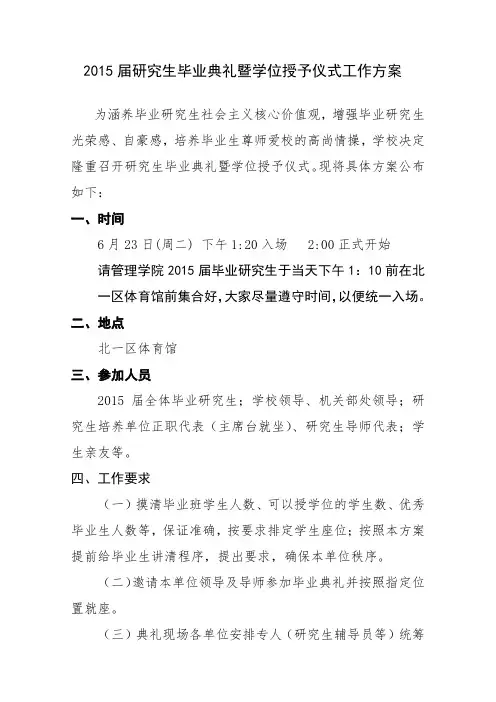 2015 届研究生毕业典礼暨学位授予仪式工作方案

为涵养毕业研究生社会主义核心价值观，增强毕业研究生光荣感、自豪感，培养毕业生尊师爱校的高尚情操，学校决定隆重召开研究生毕业典礼暨学位授予仪式。现将具体方案公布如下：

一、时间

6 月 23 日(周二) 下午 1:20 入场　2:00 正式开始

请管理学院 2015 届毕业研究生于当天下午 1：10 前在北一区体育馆前集合好，大家尽量遵守时间，以便统一入场。

二、地点

北一区体育馆

三、参加人员

2015 届全体毕业研究生；学校领导、机关部处领导；研究生培养单位正职代表（主席台就坐）、研究生导师代表；学生亲友等。

四、工作要求

（一）摸清毕业班学生人数、可以授学位的学生数、优秀毕业生人数等，保证准确，按要求排定学生座位；按照本方案提前给毕业生讲清程序，提出要求，确保本单位秩序。

（二）邀请本单位领导及导师参加毕业典礼并按照指定位置就座。

（三）典礼现场各单位安排专人（研究生辅导员等）统筹